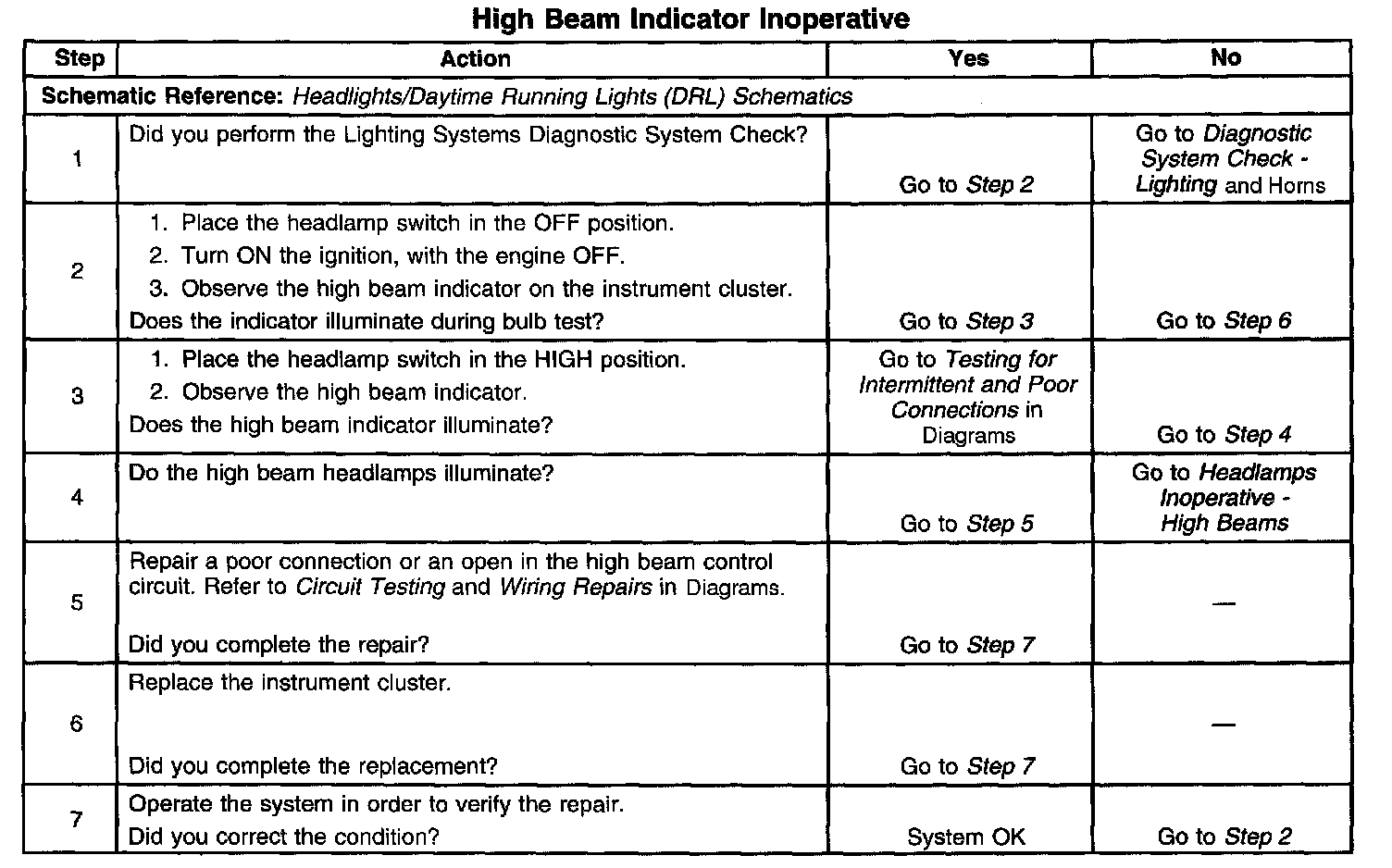 High Beam Indicator Inoperative

| Step | Action | Yes | No |
|---|---|---|---|
| Schematic Reference: Headlights/Daytime Running Lights (DRL) Schematics | | | |
| 1 | Did you perform the Lighting Systems Diagnostic System Check? | Go to Step 2 | Go to Diagnostic System Check - Lighting and Horns |
| 2 | 1. Place the headlamp switch in the OFF position. 2. Turn ON the ignition, with the engine OFF. 3. Observe the high beam indicator on the instrument cluster. Does the indicator illuminate during bulb test? | Go to Step 3 | Go to Step 6 |
| 3 | 1. Place the headlamp switch in the HIGH position. 2. Observe the high beam indicator. Does the high beam indicator illuminate? | Go to Testing for Intermittent and Poor Connections in Diagrams | Go to Step 4 |
| 4 | Do the high beam headlamps illuminate? | Go to Step 5 | Go to Headlamps Inoperative - High Beams |
| 5 | Repair a poor connection or an open in the high beam control circuit. Refer to Circuit Testing and Wiring Repairs in Diagrams. Did you complete the repair? | Go to Step 7 | — |
| 6 | Replace the instrument cluster. Did you complete the replacement? | Go to Step 7 | — |
| 7 | Operate the system in order to verify the repair. Did you correct the condition? | System OK | Go to Step 2 |